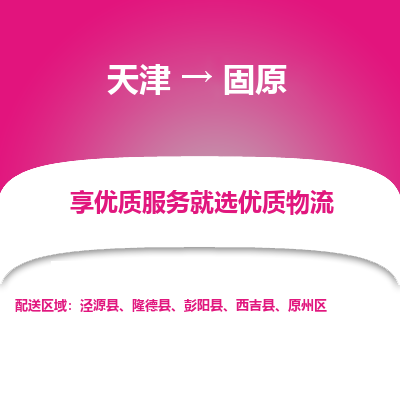 天津 → 固原

享优质服务就选优质物流

配送区域：泾源县、隆德县、彭阳县、西吉县、原州区